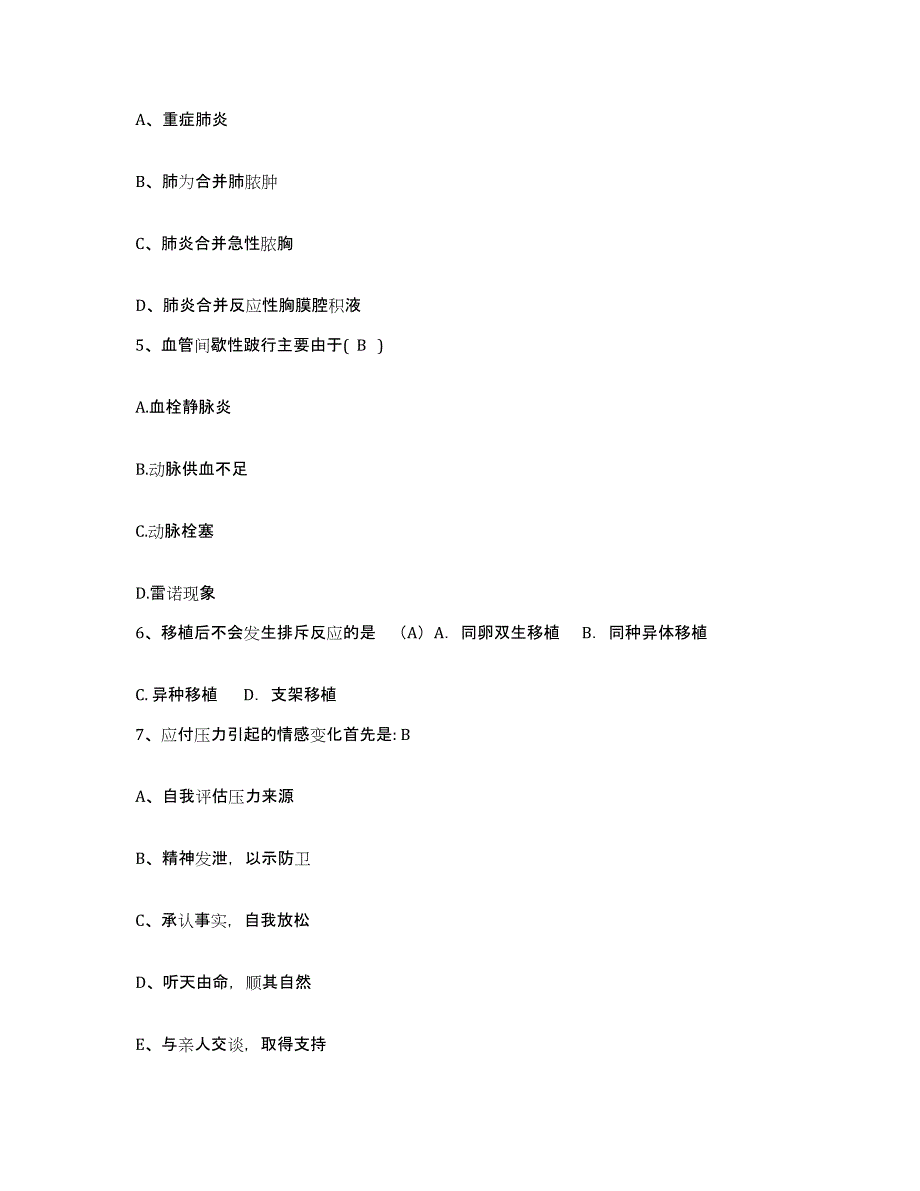 A、重症肺炎

B、肺为合并肺脓肿

C、肺炎合并急性脓胸

D、肺炎合并反应性胸膜腔积液

5、血管间歇性跛行主要由于（ B ）

A.血栓静脉炎

B.动脉供血不足

C.动脉栓塞

D.雷诺现象

6、移植后不会发生排斥反应的是 （A）A. 同卵双生移植 B. 同种异体移植

C. 异种移植 D. 支架移植

7、应付压力引起的情感变化首先是: B

A、自我评估压力来源

B、精神发泄，以示防卫

C、承认事实，自我放松

D、听天由命，顺其自然

E、与亲人交谈，取得支持